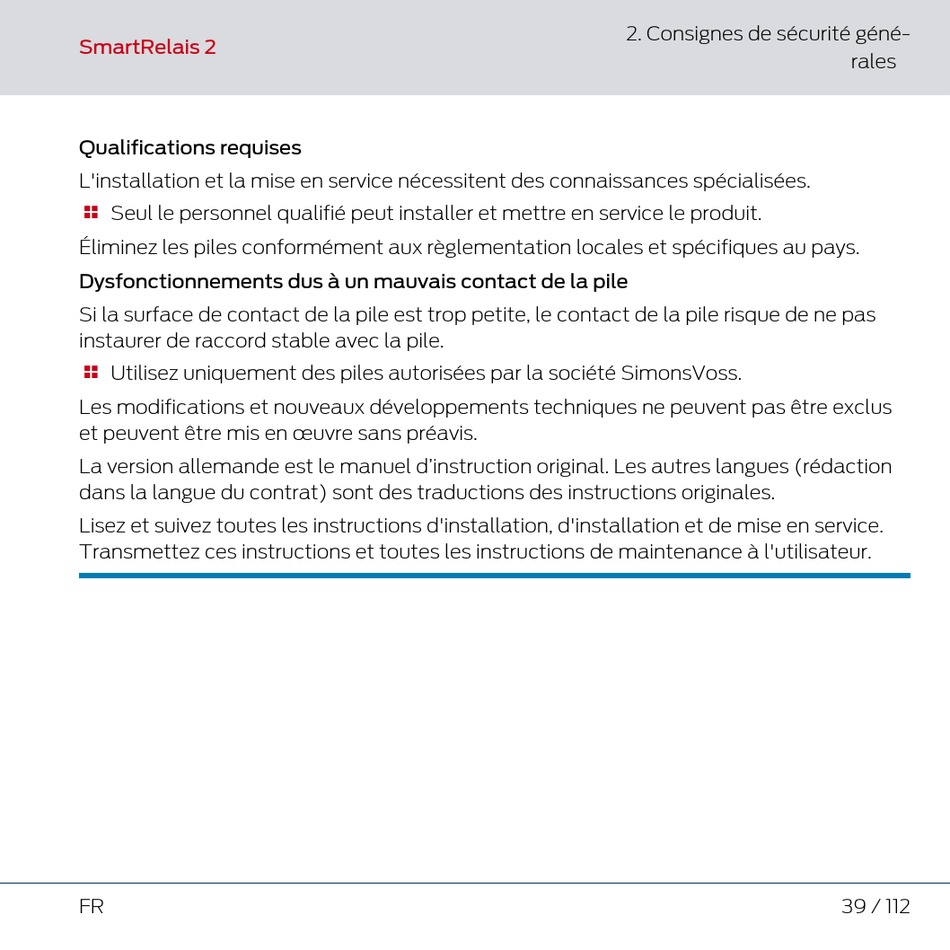 SmartRelais 2

2. Consignes de sécurité générales

Qualifications requises

L'installation et la mise en service nécessitent des connaissances spécialisées.

Seul le personnel qualifié peut installer et mettre en service le produit.

Éliminez les piles conformément aux règlementation locales et spécifiques au pays.

Dysfonctionnements dus à un mauvais contact de la pile

Si la surface de contact de la pile est trop petite, le contact de la pile risque de ne pas instaurer de raccord stable avec la pile.

Utilisez uniquement des piles autorisées par la société SimonsVoss.

Les modifications et nouveaux développements techniques ne peuvent pas être exclus et peuvent être mis en œuvre sans préavis.

La version allemande est le manuel d'instruction original. Les autres langues (rédaction dans la langue du contrat) sont des traductions des instructions originales.

Lisez et suivez toutes les instructions d'installation, d'installation et de mise en service. Transmettez ces instructions et toutes les instructions de maintenance à l'utilisateur.

FR

39 / 112